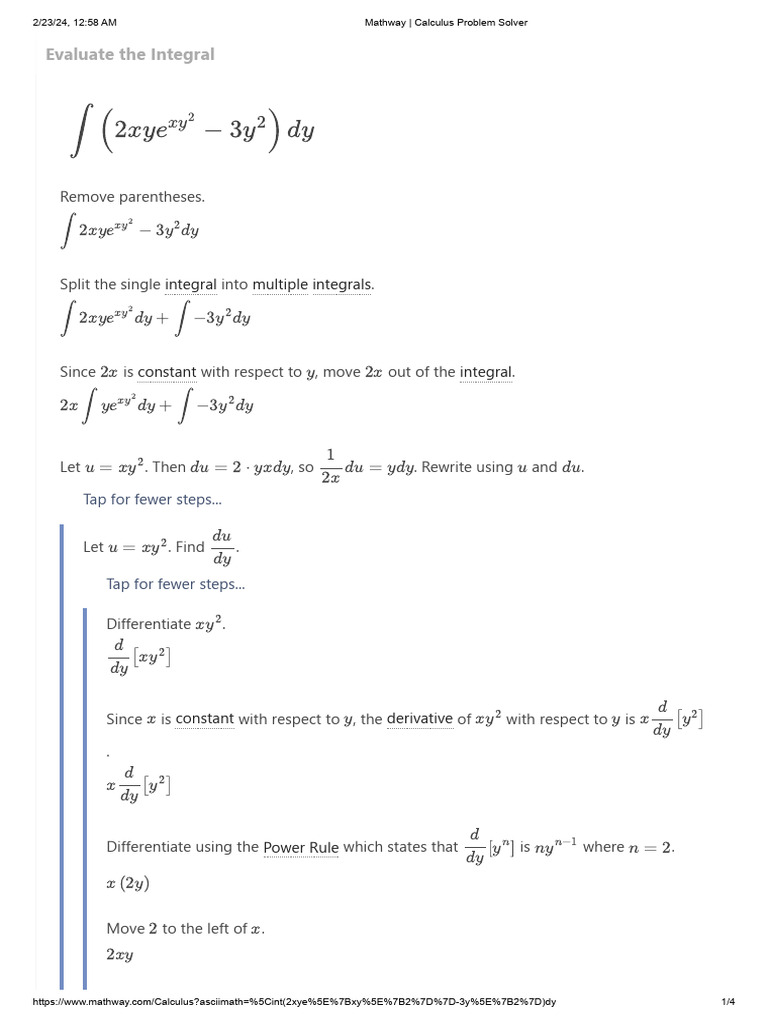 2/23/24, 12:58 AM

Mathway | Calculus Problem Solver

Evaluate the Integral

$\int \left(2xye^{xy^2} - 3y^2\right) dy$

Remove parentheses.

$\int 2xye^{xy^2} - 3y^2 dy$

Split the single integral into multiple integrals.

$\int 2xye^{xy^2} dy + \int -3y^2 dy$

Since $2x$ is constant with respect to $y$, move $2x$ out of the integral.

$2x \int ye^{xy^2} dy + \int -3y^2 dy$

Let $u = xy^2$. Then $du = 2 \cdot yxdy$, so $\frac{1}{2x} du = ydy$. Rewrite using $u$ and $du$.

Tap for fewer steps...

Let $u = xy^2$. Find $\frac{du}{dy}$.

Tap for fewer steps...

Differentiate $xy^2$.

$\frac{d}{dy}\left[xy^2\right]$

Since $x$ is constant with respect to $y$, the derivative of $xy^2$ with respect to $y$ is $x\frac{d}{dy}\left[y^2\right]$.

$x\frac{d}{dy}\left[y^2\right]$

Differentiate using the Power Rule which states that $\frac{d}{dy}\left[y^n\right]$ is $ny^{n-1}$ where $n = 2$.

$x(2y)$

Move $2$ to the left of $x$.

$2xy$

https://www.mathway.com/Calculus?asciimath=%5Cint(2xye%5E%7Bxy%5E%7B2%7D%7D-3y%5E%7B2%7D)dy

1/4